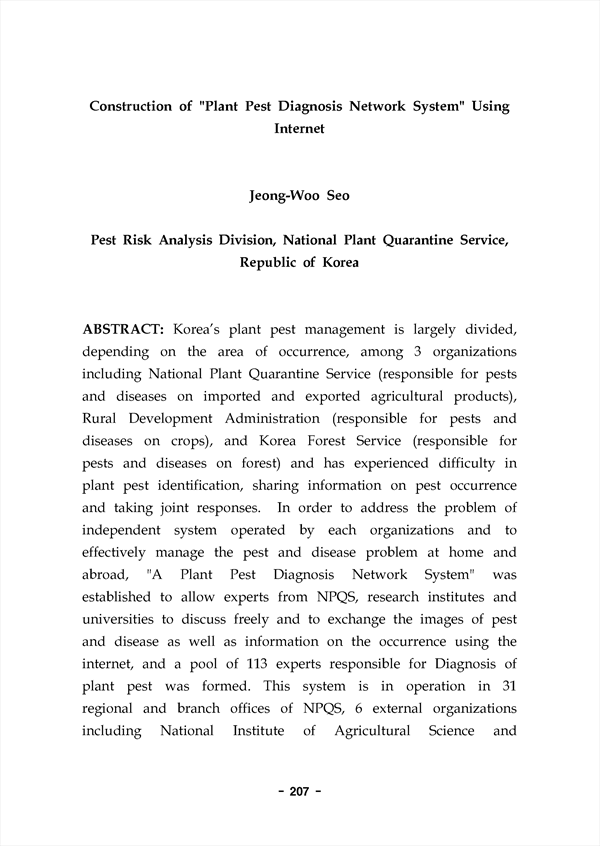 Construction of "Plant Pest Diagnosis Network System" Using Internet

Jeong-Woo Seo

Pest Risk Analysis Division, National Plant Quarantine Service, Republic of Korea

ABSTRACT: Korea's plant pest management is largely divided, depending on the area of occurrence, among 3 organizations including National Plant Quarantine Service (responsible for pests and diseases on imported and exported agricultural products), Rural Development Administration (responsible for pests and diseases on crops), and Korea Forest Service (responsible for pests and diseases on forest) and has experienced difficulty in plant pest identification, sharing information on pest occurrence and taking joint responses. In order to address the problem of independent system operated by each organizations and to effectively manage the pest and disease problem at home and abroad, "A Plant Pest Diagnosis Network System" was established to allow experts from NPQS, research institutes and universities to discuss freely and to exchange the images of pest and disease as well as information on the occurrence using the internet, and a pool of 113 experts responsible for Diagnosis of plant pest was formed. This system is in operation in 31 regional and branch offices of NPQS, 6 external organizations including National Institute of Agricultural Science and

- 207 -